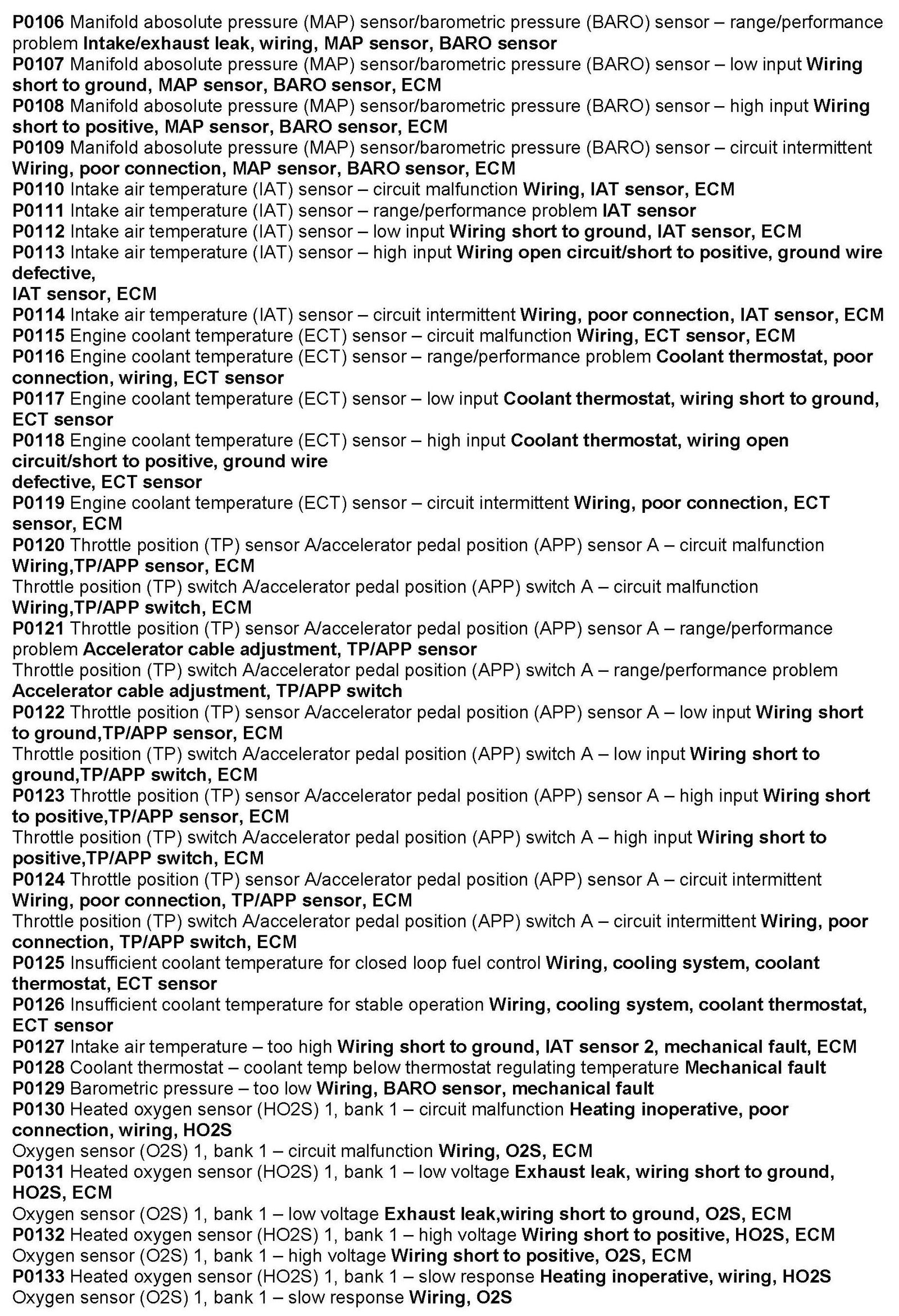 P0106 Manifold abosolute pressure (MAP) sensor/barometric pressure (BARO) sensor – range/performance problem Intake/exhaust leak, wiring, MAP sensor, BARO sensor
P0107 Manifold abosolute pressure (MAP) sensor/barometric pressure (BARO) sensor – low input Wiring short to ground, MAP sensor, BARO sensor, ECM
P0108 Manifold abosolute pressure (MAP) sensor/barometric pressure (BARO) sensor – high input Wiring short to positive, MAP sensor, BARO sensor, ECM
P0109 Manifold abosolute pressure (MAP) sensor/barometric pressure (BARO) sensor – circuit intermittent Wiring, poor connection, MAP sensor, BARO sensor, ECM
P0110 Intake air temperature (IAT) sensor – circuit malfunction Wiring, IAT sensor, ECM
P0111 Intake air temperature (IAT) sensor – range/performance problem IAT sensor
P0112 Intake air temperature (IAT) sensor – low input Wiring short to ground, IAT sensor, ECM
P0113 Intake air temperature (IAT) sensor – high input Wiring open circuit/short to positive, ground wire defective,
IAT sensor, ECM
P0114 Intake air temperature (IAT) sensor – circuit intermittent Wiring, poor connection, IAT sensor, ECM
P0115 Engine coolant temperature (ECT) sensor – circuit malfunction Wiring, ECT sensor, ECM
P0116 Engine coolant temperature (ECT) sensor – range/performance problem Coolant thermostat, poor connection, wiring, ECT sensor
P0117 Engine coolant temperature (ECT) sensor – low input Coolant thermostat, wiring short to ground, ECT sensor
P0118 Engine coolant temperature (ECT) sensor – high input Coolant thermostat, wiring open circuit/short to positive, ground wire
defective, ECT sensor
P0119 Engine coolant temperature (ECT) sensor – circuit intermittent Wiring, poor connection, ECT sensor, ECM
P0120 Throttle position (TP) sensor A/accelerator pedal position (APP) sensor A – circuit malfunction Wiring,TP/APP sensor, ECM
Throttle position (TP) switch A/accelerator pedal position (APP) switch A – circuit malfunction Wiring,TP/APP switch, ECM
P0121 Throttle position (TP) sensor A/accelerator pedal position (APP) sensor A – range/performance problem Accelerator cable adjustment, TP/APP sensor
Throttle position (TP) switch A/accelerator pedal position (APP) switch A – range/performance problem Accelerator cable adjustment, TP/APP switch
P0122 Throttle position (TP) sensor A/accelerator pedal position (APP) sensor A – low input Wiring short to ground,TP/APP sensor, ECM
Throttle position (TP) switch A/accelerator pedal position (APP) switch A – low input Wiring short to ground,TP/APP switch, ECM
P0123 Throttle position (TP) sensor A/accelerator pedal position (APP) sensor A – high input Wiring short to positive,TP/APP sensor, ECM
Throttle position (TP) switch A/accelerator pedal position (APP) switch A – high input Wiring short to positive,TP/APP switch, ECM
P0124 Throttle position (TP) sensor A/accelerator pedal position (APP) sensor A – circuit intermittent Wiring, poor connection, TP/APP sensor, ECM
Throttle position (TP) switch A/accelerator pedal position (APP) switch A – circuit intermittent Wiring, poor connection, TP/APP switch, ECM
P0125 Insufficient coolant temperature for closed loop fuel control Wiring, cooling system, coolant thermostat, ECT sensor
P0126 Insufficient coolant temperature for stable operation Wiring, cooling system, coolant thermostat, ECT sensor
P0127 Intake air temperature – too high Wiring short to ground, IAT sensor 2, mechanical fault, ECM
P0128 Coolant thermostat – coolant temp below thermostat regulating temperature Mechanical fault
P0129 Barometric pressure – too low Wiring, BARO sensor, mechanical fault
P0130 Heated oxygen sensor (HO2S) 1, bank 1 – circuit malfunction Heating inoperative, poor connection, wiring, HO2S
Oxygen sensor (O2S) 1, bank 1 – circuit malfunction Wiring, O2S, ECM
P0131 Heated oxygen sensor (HO2S) 1, bank 1 – low voltage Exhaust leak, wiring short to ground, HO2S, ECM
Oxygen sensor (O2S) 1, bank 1 – low voltage Exhaust leak,wiring short to ground, O2S, ECM
P0132 Heated oxygen sensor (HO2S) 1, bank 1 – high voltage Wiring short to positive, HO2S, ECM
Oxygen sensor (O2S) 1, bank 1 – high voltage Wiring short to positive, O2S, ECM
P0133 Heated oxygen sensor (HO2S) 1, bank 1 – slow response Heating inoperative, wiring, HO2S
Oxygen sensor (O2S) 1, bank 1 – slow response Wiring, O2S